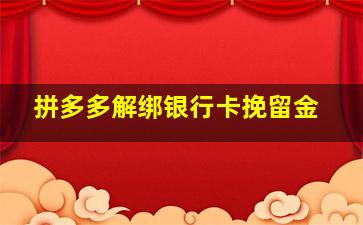 拼多多解绑银行卡挽留金